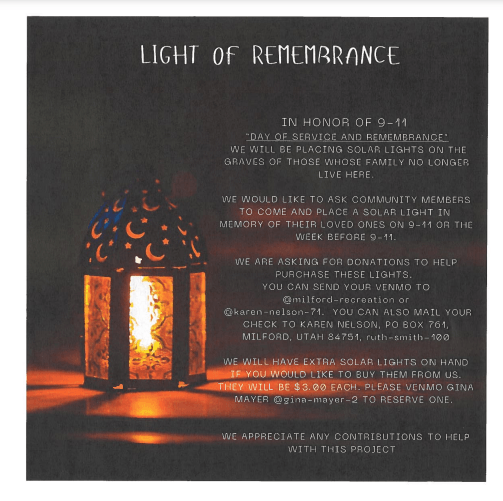 LIGHT OF REMEMBRANCE

IN HONOR OF 9-11

"DAY OF SERVICE AND REMEMBRANCE"

WE WILL BE PLACING SOLAR LIGHTS ON THE GRAVES OF THOSE WHOSE FAMILY NO LONGER LIVE HERE.

WE WOULD LIKE TO ASK COMMUNITY MEMBERS TO COME AND PLACE A SOLAR LIGHT IN MEMORY OF THEIR LOVED ONES ON 9-11 OR THE WEEK BEFORE 9-11.

WE ARE ASKING FOR DONATIONS TO HELP PURCHASE THESE LIGHTS.
YOU CAN SEND YOUR VENMO TO @milford-recreation or @karen-nelson-71. YOU CAN ALSO MAIL YOUR CHECK TO KAREN NELSON, PO BOX 761, MILFORD, UTAH 84751, ruth-smith-100

WE WILL HAVE EXTRA SOLAR LIGHTS ON HAND IF YOU WOULD LIKE TO BUY THEM FROM US. THEY WILL BE $3.00 EACH. PLEASE VENMO GINA MAYER @gina-mayer-2 TO RESERVE ONE.

WE APPRECIATE ANY CONTRIBUTIONS TO HELP WITH THIS PROJECT